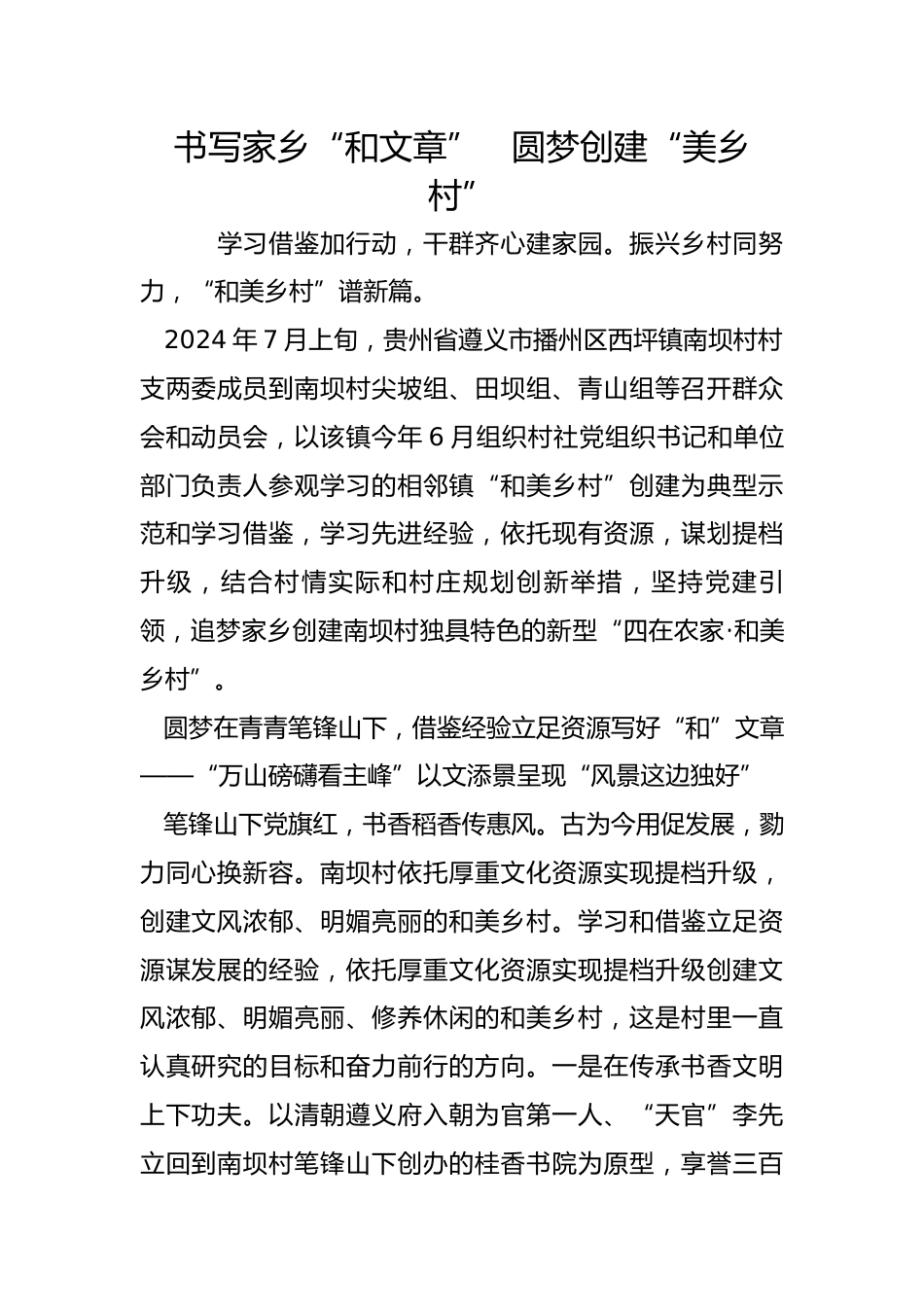 书写家乡“和文章”  圆梦创建“美乡村”

学习借鉴加行动，干群齐心建家园。振兴乡村同努力，“和美乡村”谱新篇。

2024 年 7 月上旬，贵州省遵义市播州区西坪镇南坝村村支两委成员到南坝村尖坡组、田坝组、青山组等召开群众会和动员会，以该镇今年 6 月组织村社党组织书记和单位部门负责人参观学习的相邻镇“和美乡村”创建为典型示范和学习借鉴，学习先进经验，依托现有资源，谋划提档升级，结合村情实际和村庄规划创新举措，坚持党建引领，追梦家乡创建南坝村独具特色的新型“四在农家·和美乡村”。

圆梦在青青笔锋山下，借鉴经验立足资源写好“和”文章——“万山磅礴看主峰”以文添景呈现“风景这边独好”

笔锋山下党旗红，书香稻香传惠风。古为今用促发展，勠力同心换新容。南坝村依托厚重文化资源实现提档升级，创建文风浓郁、明媚亮丽的和美乡村。学习和借鉴立足资源谋发展的经验，依托厚重文化资源实现提档升级创建文风浓郁、明媚亮丽、修养休闲的和美乡村，这是村里一直认真研究的目标和奋力前行的方向。一是在传承书香文明上下功夫。以清朝遵义府入朝为官第一人、“天官”李先立回到南坝村笔锋山下创办的桂香书院为原型，享誉三百